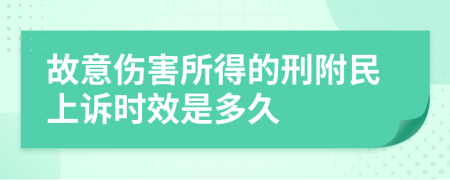 故意伤害所得的刑附民上诉时效是多久